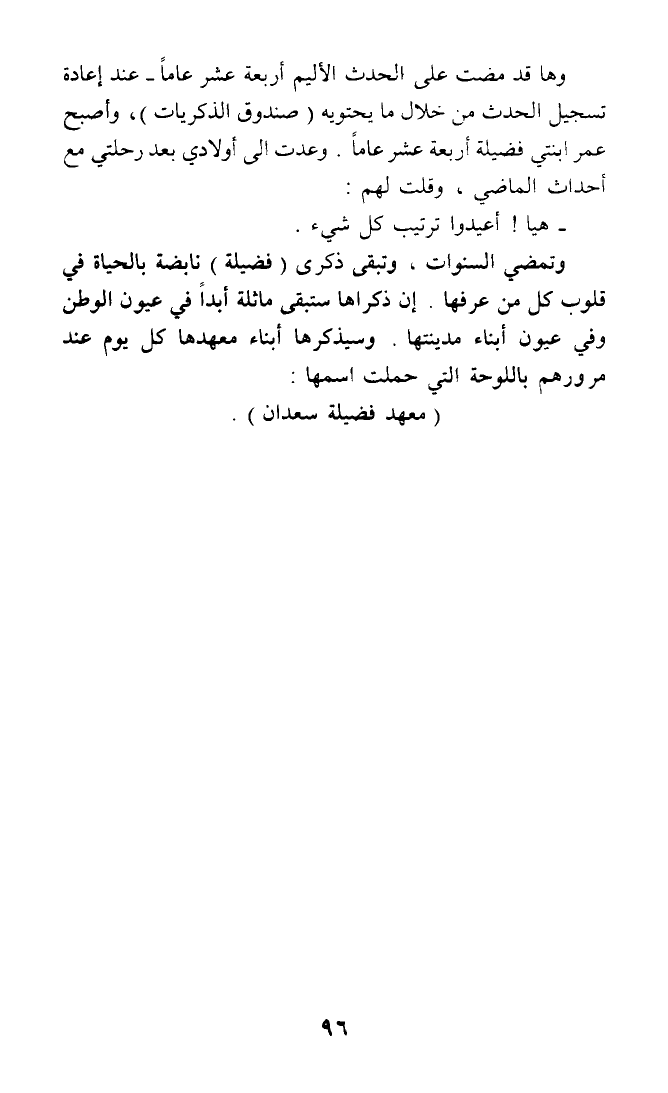 وها قد مضت على الحدث الأليم أربعة عشر عاماً ـ عند إعادة تسجيل الحدث من خلال ما يحتويه ( صندوق الذكريات )، وأصبح عمر ابنتي فضيلة أربعة عشر عاماً . وعدت الى أولادي بعد رحلتي مع أحداث الماضي ، وقلت لهم :

ـ هيا ! أعيدوا ترتيب كل شيء .

وتمضي السنوات ، وتبقى ذكرى ( فضيلة ) نابضة بالحياة في قلوب كل من عرفها . إن ذكراها ستبقى ماثلة أبداً في عيون الوطن وفي عيون أبناء مدينتها . وسيذكرها أبناء معهدها كل يوم عند مرورهم باللوحة التي حملت اسمها :

( معهد فضيلة سعدان ) .

٩٦